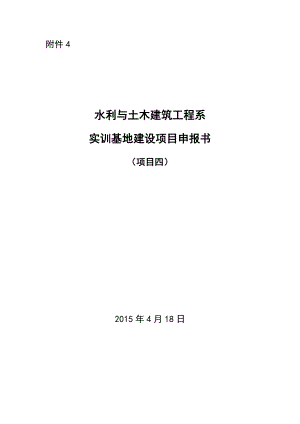 附件 4

水利与土木建筑工程系

实训基地建设项目申报书

（项目四）

2015 年 4 月 18 日